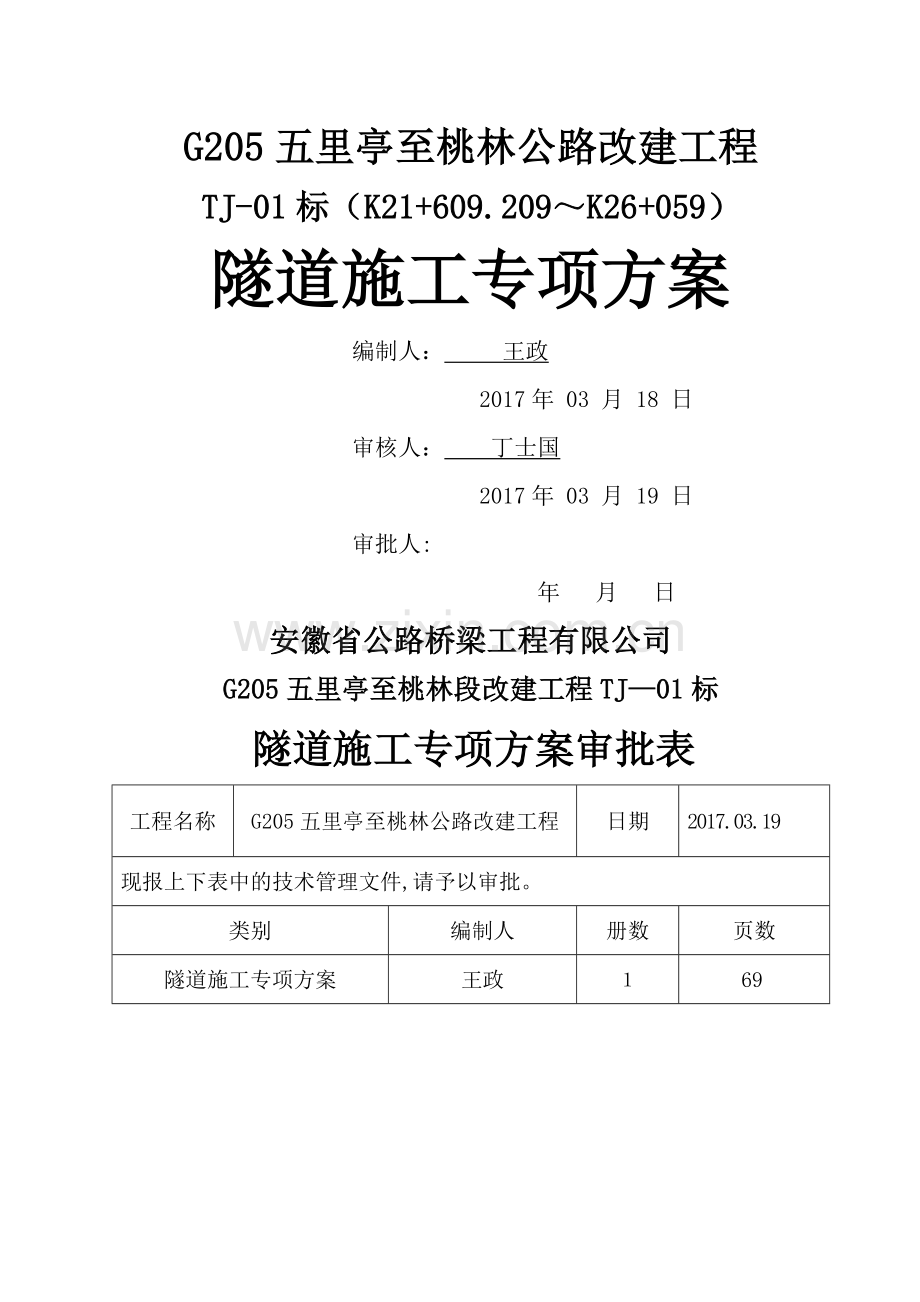 G205 五里亭至桃林公路改建工程

TJ-01 标（K21+609.209～K26+059）

隧道施工专项方案

编制人：王政

2017 年 03 月 18 日

审核人：丁士国

2017 年 03 月 19 日

审批人:

年 月 日

安徽省公路桥梁工程有限公司

G205 五里亭至桃林段改建工程 TJ—01 标

隧道施工专项方案审批表

| 工程名称 | G205 五里亭至桃林公路改建工程 | 日期 | 2017.03.19 |
|---|---|---|---|
| 现报上下表中的技术管理文件,请予以审批。 | | | |
| 类别 | 编制人 | 册数 | 页数 |
| 隧道施工专项方案 | 王政 | 1 | 69 |